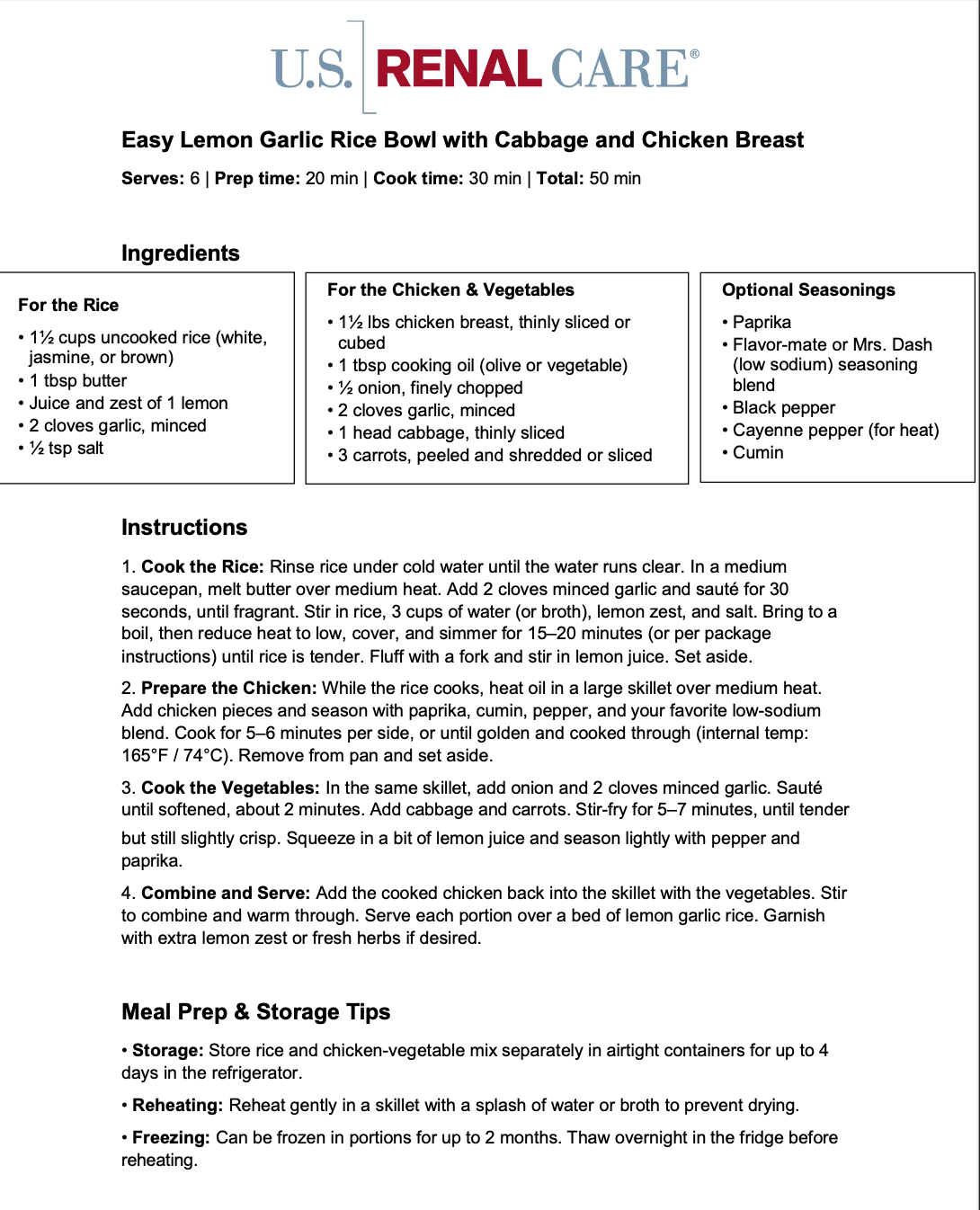 U.S. RENAL CARE®

Easy Lemon Garlic Rice Bowl with Cabbage and Chicken Breast

Serves: 6 | Prep time: 20 min | Cook time: 30 min | Total: 50 min

Ingredients

For the Rice

• 1½ cups uncooked rice (white, jasmine, or brown)
• 1 tbsp butter
• Juice and zest of 1 lemon
• 2 cloves garlic, minced
• ½ tsp salt

For the Chicken & Vegetables

• 1½ lbs chicken breast, thinly sliced or cubed
• 1 tbsp cooking oil (olive or vegetable)
• ½ onion, finely chopped
• 2 cloves garlic, minced
• 1 head cabbage, thinly sliced
• 3 carrots, peeled and shredded or sliced

Optional Seasonings

• Paprika
• Flavor-mate or Mrs. Dash (low sodium) seasoning blend
• Black pepper
• Cayenne pepper (for heat)
• Cumin

Instructions

1. Cook the Rice: Rinse rice under cold water until the water runs clear. In a medium saucepan, melt butter over medium heat. Add 2 cloves minced garlic and sauté for 30 seconds, until fragrant. Stir in rice, 3 cups of water (or broth), lemon zest, and salt. Bring to a boil, then reduce heat to low, cover, and simmer for 15–20 minutes (or per package instructions) until rice is tender. Fluff with a fork and stir in lemon juice. Set aside.

2. Prepare the Chicken: While the rice cooks, heat oil in a large skillet over medium heat. Add chicken pieces and season with paprika, cumin, pepper, and your favorite low-sodium blend. Cook for 5–6 minutes per side, or until golden and cooked through (internal temp: 165°F / 74°C). Remove from pan and set aside.

3. Cook the Vegetables: In the same skillet, add onion and 2 cloves minced garlic. Sauté until softened, about 2 minutes. Add cabbage and carrots. Stir-fry for 5–7 minutes, until tender but still slightly crisp. Squeeze in a bit of lemon juice and season lightly with pepper and paprika.

4. Combine and Serve: Add the cooked chicken back into the skillet with the vegetables. Stir to combine and warm through. Serve each portion over a bed of lemon garlic rice. Garnish with extra lemon zest or fresh herbs if desired.

Meal Prep & Storage Tips

• Storage: Store rice and chicken-vegetable mix separately in airtight containers for up to 4 days in the refrigerator.

• Reheating: Reheat gently in a skillet with a splash of water or broth to prevent drying.

• Freezing: Can be frozen in portions for up to 2 months. Thaw overnight in the fridge before reheating.